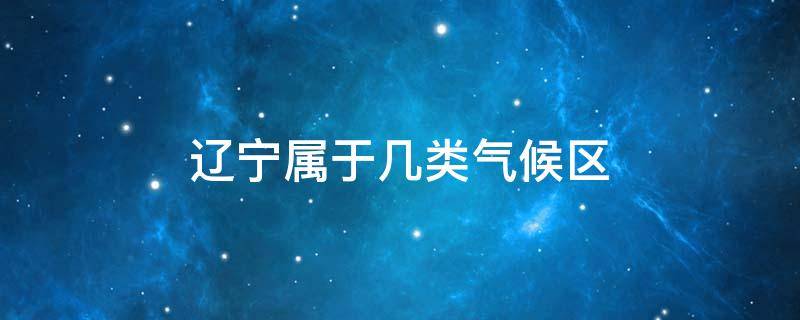 辽宁属于几类气候区